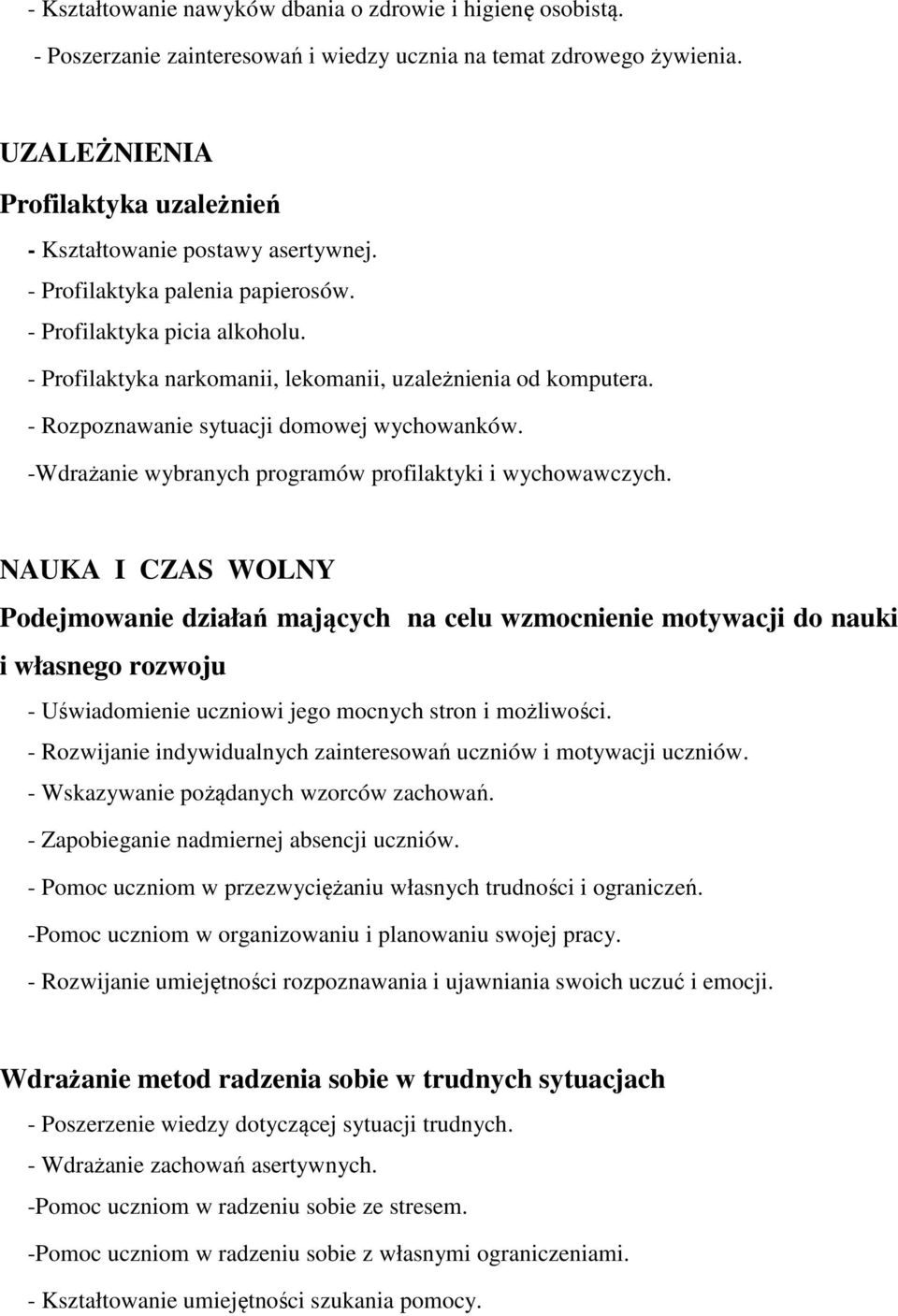 - Kształtowanie nawyków dbania o zdrowie i higienę osobistą.
- Poszerzanie zainteresowań i wiedzy ucznia na temat zdrowego żywienia.

UZALEŻNIENIA
Profilaktyka uzależnień
- Kształtowanie postawy asertywnej.
- Profilaktyka palenia papierosów.
- Profilaktyka picia alkoholu.
- Profilaktyka narkomanii, lekomanii, uzależnienia od komputera.
- Rozpoznawanie sytuacji domowej wychowanków.
-Wdrażanie wybranych programów profilaktyki i wychowawczych.

NAUKA I CZAS WOLNY
Podejmowanie działań mających na celu wzmocnienie motywacji do nauki i własnego rozwoju
- Uświadomienie uczniowi jego mocnych stron i możliwości.
- Rozwijanie indywidualnych zainteresowań uczniów i motywacji uczniów.
- Wskazywanie pożądanych wzorców zachowań.
- Zapobieganie nadmiernej absencji uczniów.
- Pomoc uczniom w przezwyciężaniu własnych trudności i ograniczeń.
-Pomoc uczniom w organizowaniu i planowaniu swojej pracy.
- Rozwijanie umiejętności rozpoznawania i ujawniania swoich uczuć i emocji.

Wdrażanie metod radzenia sobie w trudnych sytuacjach
- Poszerzenie wiedzy dotyczącej sytuacji trudnych.
- Wdrażanie zachowań asertywnych.
-Pomoc uczniom w radzeniu sobie ze stresem.
-Pomoc uczniom w radzeniu sobie z własnymi ograniczeniami.
- Kształtowanie umiejętności szukania pomocy.